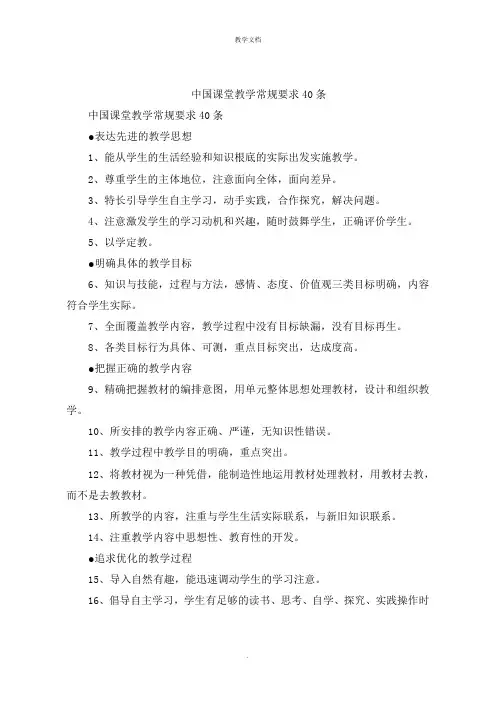 教学文档

中国课堂教学常规要求 40 条

中国课堂教学常规要求 40 条

●表达先进的教学思想

1、能从学生的生活经验和知识根底的实际出发实施教学。

2、尊重学生的主体地位，注意面向全体，面向差异。

3、特长引导学生自主学习，动手实践，合作探究，解决问题。

4、注意激发学生的学习动机和兴趣，随时鼓舞学生，正确评价学生。

5、以学定教。

●明确具体的教学目标

6、知识与技能，过程与方法，感情、态度、价值观三类目标明确，内容符合学生实际。

7、全面覆盖教学内容，教学过程中没有目标缺漏，没有目标再生。

8、各类目标行为具体、可测，重点目标突出，达成度高。

●把握正确的教学内容

9、精确把握教材的编排意图，用单元整体思想处理教材，设计和组织教学。

10、所安排的教学内容正确、严谨，无知识性错误。

11、教学过程中教学目的明确，重点突出。

12、将教材视为一种凭借，能制造性地运用教材处理教材，用教材去教，而不是去教教材。

13、所教学的内容，注重与学生生活实际联系，与新旧知识联系。

14、注重教学内容中思想性、教育性的开发。

●追求优化的教学过程

15、导入自然有趣，能迅速调动学生的学习注意。

16、倡导自主学习，学生有足够的读书、思考、自学、探究、实践操作时

.